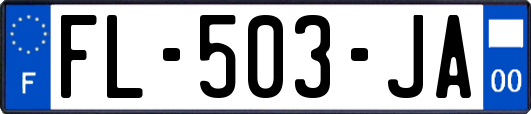 F
FL-503-JA
00